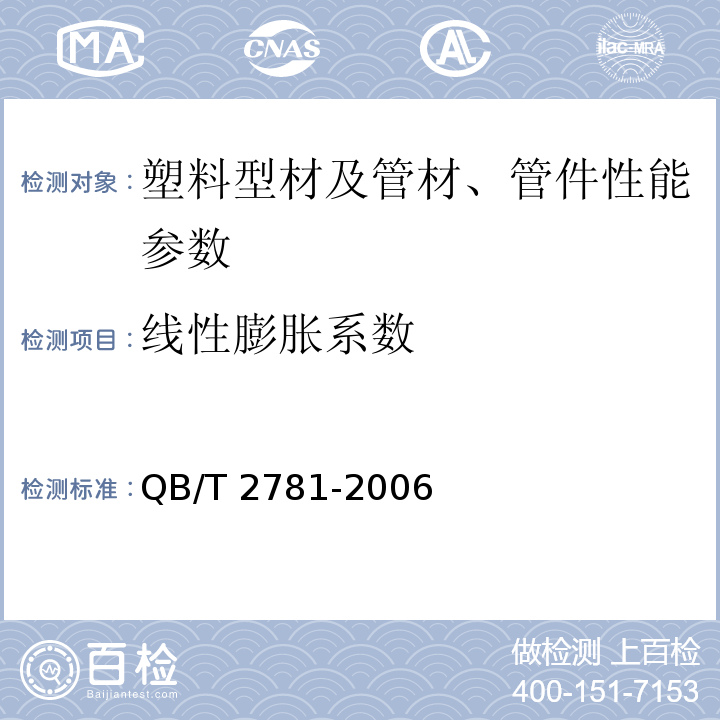 MA CNAS AL ilac-MRA

检测对象：塑料型材及管材、管件性能参数

检测项目：线性膨胀系数

检测标准：QB/T 2781-2006

百检
Baijiantest.com

做检测 上百检
400-151-7153